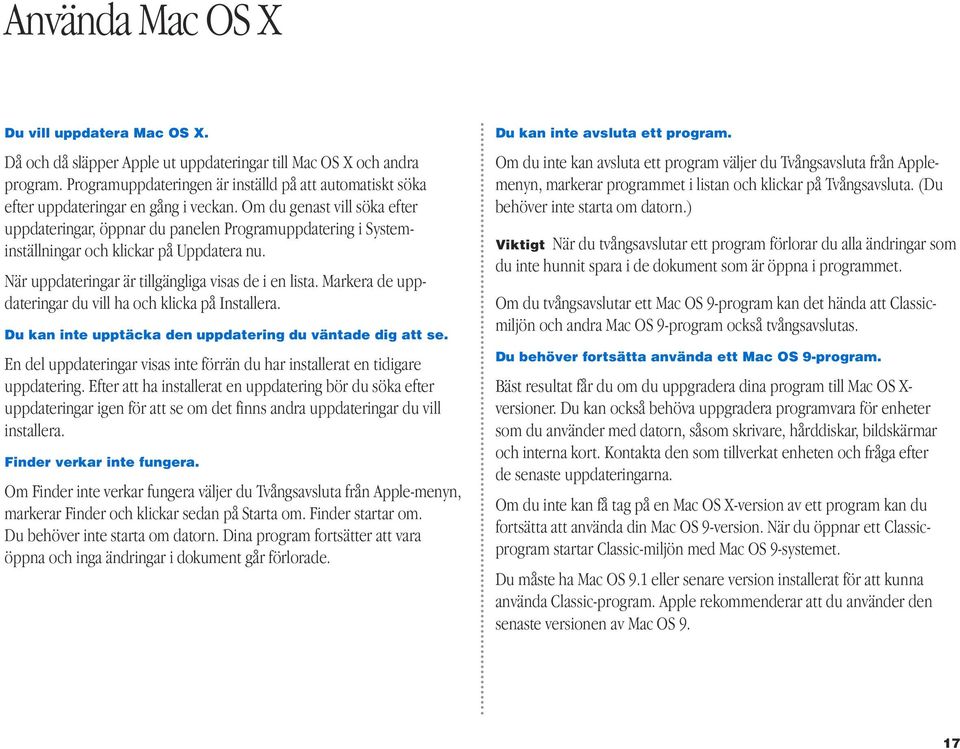 Använda Mac OS X

Du vill uppdatera Mac OS X.

Då och då släpper Apple ut uppdateringar till Mac OS X och andra program. Programuppdateringen är inställd på att automatiskt söka efter uppdateringar en gång i veckan. Om du genast vill söka efter uppdateringar, öppnar du panelen Programuppdatering i Systeminställningar och klickar på Uppdatera nu.

När uppdateringar är tillgängliga visas de i en lista. Markera de uppdateringar du vill ha och klicka på Installera.

Du kan inte upptäcka den uppdatering du väntade dig att se.

En del uppdateringar visas inte förrän du har installerat en tidigare uppdatering. Efter att ha installerat en uppdatering bör du söka efter uppdateringar igen för att se om det finns andra uppdateringar du vill installera.

Finder verkar inte fungera.

Om Finder inte verkar fungera väljer du Tvångsavsluta från Apple-menyn, markerar Finder och klickar sedan på Starta om. Finder startar om. Du behöver inte starta om datorn. Dina program fortsätter att vara öppna och inga ändringar i dokument går förlorade.

Du kan inte avsluta ett program.

Om du inte kan avsluta ett program väljer du Tvångsavsluta från Apple-menyn, markerar programmet i listan och klickar på Tvångsavsluta. (Du behöver inte starta om datorn.)

Viktigt När du tvångsavslutar ett program förlorar du alla ändringar som du inte hunnit spara i de dokument som är öppna i programmet.

Om du tvångsavslutar ett Mac OS 9-program kan det hända att Classic-miljön och andra Mac OS 9-program också tvångsavslutas.

Du behöver fortsätta använda ett Mac OS 9-program.

Bäst resultat får du om du uppgradera dina program till Mac OS X-versioner. Du kan också behöva uppgradera programvara för enheter som du använder med datorn, såsom skrivare, hårddiskar, bildskärmar och interna kort. Kontakta den som tillverkat enheten och fråga efter de senaste uppdateringarna.

Om du inte kan få tag på en Mac OS X-version av ett program kan du fortsätta att använda din Mac OS 9-version. När du öppnar ett Classic-program startar Classic-miljön med Mac OS 9-systemet.

Du måste ha Mac OS 9.1 eller senare version installerat för att kunna använda Classic-program. Apple rekommenderar att du använder den senaste versionen av Mac OS 9.

17